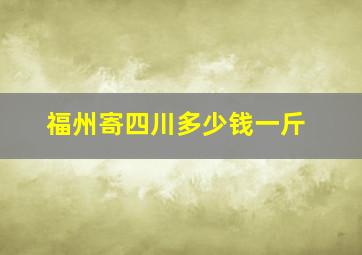 福州寄四川多少钱一斤